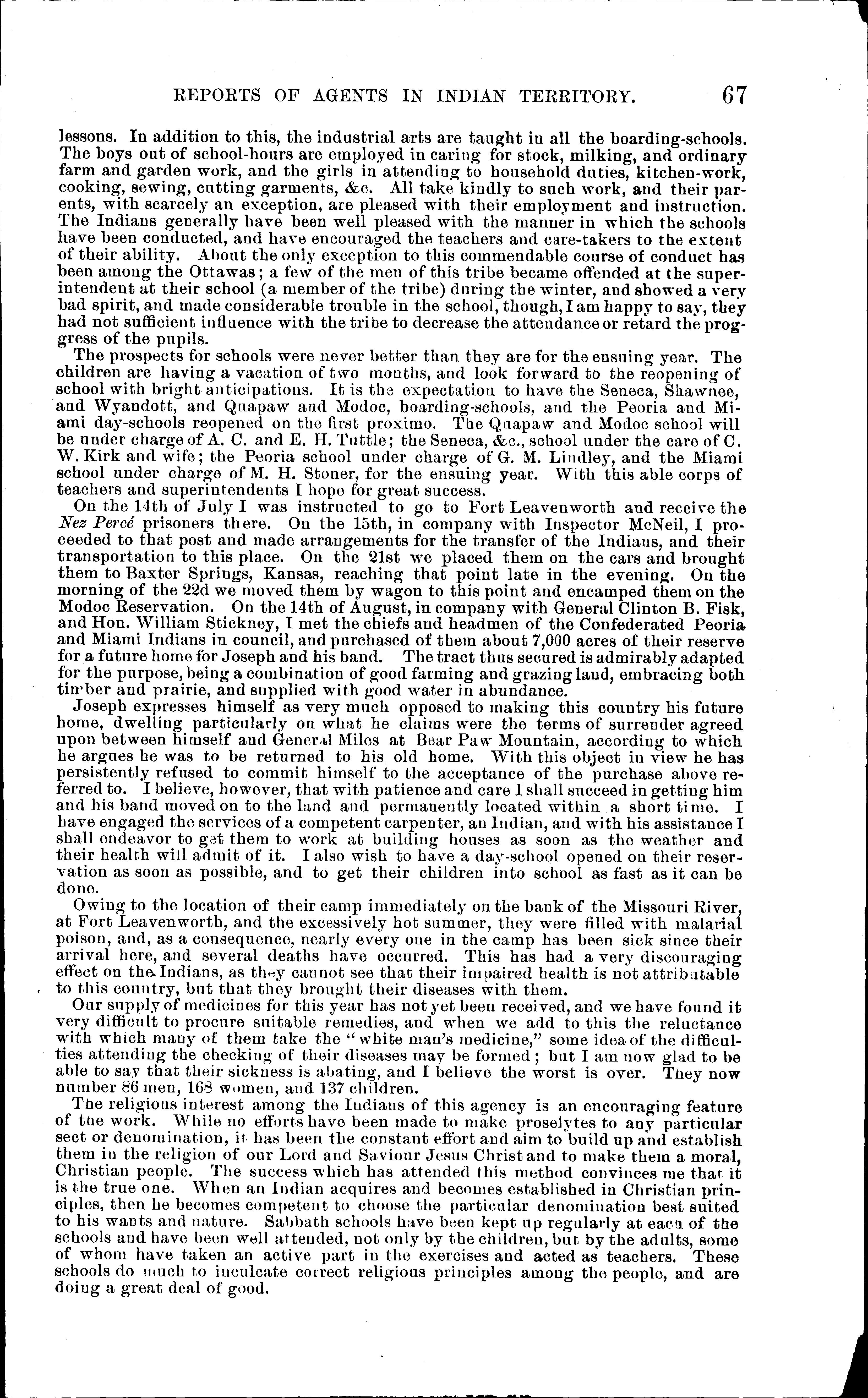 REPORTS OF AGENTS IN INDIAN TERRITORY. 67

lessons. In addition to this, the industrial arts are taught in all the boarding-schools. The boys out of school-hours are employed in caring for stock, milking, and ordinary farm and garden work, and the girls in attending to household duties, kitchen-work, cooking, sewing, cutting garments, &c. All take kindly to such work, and their parents, with scarcely an exception, are pleased with their employment and instruction. The Indians generally have been well pleased with the manner in which the schools have been conducted, and have encouraged the teachers and care-takers to the extent of their ability. About the only exception to this commendable course of conduct has been among the Ottawas; a few of the men of this tribe became offended at the superintendent at their school (a member of the tribe) during the winter, and showed a very bad spirit, and made considerable trouble in the school, though, I am happy to say, they had not sufficient influence with the tribe to decrease the attendance or retard the progress of the pupils.

The prospects for schools were never better than they are for the ensuing year. The children are having a vacation of two months, and look forward to the reopening of school with bright anticipations. It is the expectation to have the Seneca, Shawnee, and Wyandott, and Quapaw and Modoc, boarding-schools, and the Peoria and Miami day-schools reopened on the first proximo. The Quapaw and Modoc school will be under charge of A. C. and E. H. Tuttle; the Seneca, &c., school under the care of C. W. Kirk and wife; the Peoria school under charge of G. M. Lindley, and the Miami school under charge of M. H. Stoner, for the ensuing year. With this able corps of teachers and superintendents I hope for great success.

On the 14th of July I was instructed to go to Fort Leavenworth and receive the Nez Percé prisoners there. On the 15th, in company with Inspector McNeil, I proceeded to that post and made arrangements for the transfer of the Indians, and their transportation to this place. On the 21st we placed them on the cars and brought them to Baxter Springs, Kansas, reaching that point late in the evening. On the morning of the 22d we moved them by wagon to this point and encamped them on the Modoc Reservation. On the 14th of August, in company with General Clinton B. Fisk, and Hon. William Stickney, I met the chiefs and headmen of the Confederated Peoria and Miami Indians in council, and purchased of them about 7,000 acres of their reserve for a future home for Joseph and his band. The tract thus secured is admirably adapted for the purpose, being a combination of good farming and grazing land, embracing both timber and prairie, and supplied with good water in abundance.

Joseph expresses himself as very much opposed to making this country his future home, dwelling particularly on what he claims were the terms of surrender agreed upon between himself and General Miles at Bear Paw Mountain, according to which he argues he was to be returned to his old home. With this object in view he has persistently refused to commit himself to the acceptance of the purchase above referred to. I believe, however, that with patience and care I shall succeed in getting him and his band moved on to the land and permanently located within a short time. I have engaged the services of a competent carpenter, an Indian, and with his assistance I shall endeavor to get them to work at building houses as soon as the weather and their health will admit of it. I also wish to have a day-school opened on their reservation as soon as possible, and to get their children into school as fast as it can be done.

Owing to the location of their camp immediately on the bank of the Missouri River, at Fort Leavenworth, and the excessively hot summer, they were filled with malarial poison, and, as a consequence, nearly every one in the camp has been sick since their arrival here, and several deaths have occurred. This has had a very discouraging effect on the Indians, as they cannot see that their impaired health is not attributable to this country, but that they brought their diseases with them.

Our supply of medicines for this year has not yet been received, and we have found it very difficult to procure suitable remedies, and when we add to this the reluctance with which many of them take the "white man's medicine," some idea of the difficulties attending the checking of their diseases may be formed; but I am now glad to be able to say that their sickness is abating, and I believe the worst is over. They now number 86 men, 168 women, and 137 children.

The religious interest among the Indians of this agency is an encouraging feature of the work. While no efforts have been made to make proselytes to any particular sect or denomination, it has been the constant effort and aim to build up and establish them in the religion of our Lord and Saviour Jesus Christ and to make them a moral, Christian people. The success which has attended this method convinces me that it is the true one. When an Indian acquires and becomes established in Christian principles, then he becomes competent to choose the particular denomination best suited to his wants and nature. Sabbath schools have been kept up regularly at each of the schools and have been well attended, not only by the children, but by the adults, some of whom have taken an active part in the exercises and acted as teachers. These schools do much to inculcate correct religious principles among the people, and are doing a great deal of good.